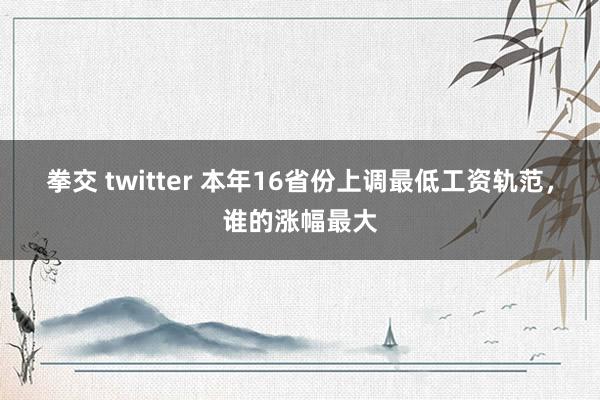 拳交 twitter 本年16省份上调最低工资轨范，谁的涨幅最大